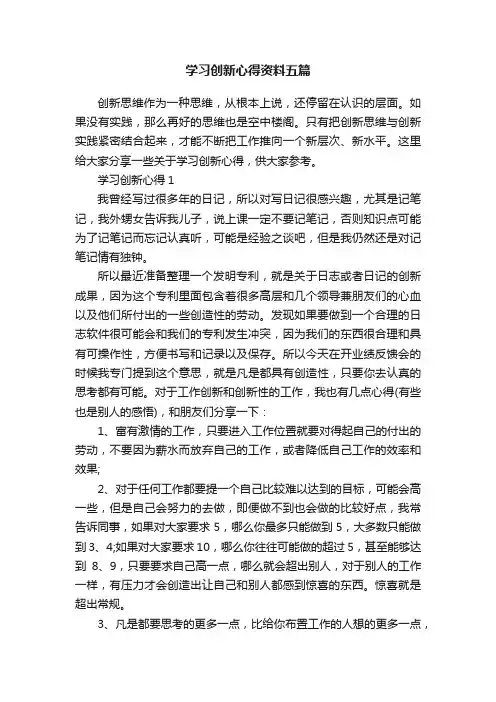 学习创新心得资料五篇

创新思维作为一种思维，从根本上说，还停留在认识的层面。如果没有实践，那么再好的思维也是空中楼阁。只有把创新思维与创新实践紧密结合起来，才能不断把工作推向一个新层次、新水平。这里给大家分享一些关于学习创新心得，供大家参考。

学习创新心得 1

我曾经写过很多年的日记，所以对写日记很感兴趣，尤其是记笔记，我外甥女告诉我儿子，说上课一定不要记笔记，否则知识点可能为了记笔记而忘记认真听，可能是经验之谈吧，但是我仍然还是对记笔记情有独钟。

所以最近准备整理一个发明专利，就是关于日志或者日记的创新成果，因为这个专利里面包含着很多高层和几个领导兼朋友们的心血以及他们所付出的一些创造性的劳动。发现如果要做到一个合理的日志软件很可能会和我们的专利发生冲突，因为我们的东西很合理和具有可操作性，方便书写和记录以及保存。所以今天在开业绩反馈会的时候我专门提到这个意思，就是凡是都具有创造性，只要你去认真的思考都有可能。对于工作创新和创新性的工作，我也有几点心得(有些也是别人的感悟)，和朋友们分享一下：

1、富有激情的工作，只要进入工作位置就要对得起自己的付出的劳动，不要因为薪水而放弃自己的工作，或者降低自己工作的效率和效果;

2、对于任何工作都要提一个自己比较难以达到的目标，可能会高一些，但是自己会努力的去做，即便做不到也会做的比较好点，我常告诉同事，如果对大家要求 5，哪么你最多只能做到 5，大多数只能做到 3、4;如果对大家要求 10，哪么你往往可能做的超过 5，甚至能够达到 8、9，只要要求自己高一点，哪么就会超出别人，对于别人的工作一样，有压力才会创造出让自己和别人都感到惊喜的东西。惊喜就是超出常规。

3、凡是都要思考的更多一点，比给你布置工作的人想的更多一点，